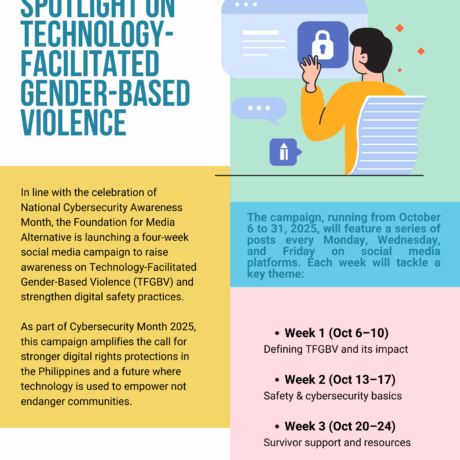 SPOTLIGHT ON TECHNOLOGY-FACILITATED GENDER-BASED VIOLENCE

In line with the celebration of National Cybersecurity Awareness Month, the Foundation for Media Alternative is launching a four-week social media campaign to raise awareness on Technology-Facilitated Gender-Based Violence (TFGBV) and strengthen digital safety practices.

As part of Cybersecurity Month 2025, this campaign amplifies the call for stronger digital rights protections in the Philippines and a future where technology is used to empower not endanger communities.

The campaign, running from October 6 to 31, 2025, will feature a series of posts every Monday, Wednesday, and Friday on social media platforms. Each week will tackle a key theme:

• Week 1 (Oct 6–10)
Defining TFGBV and its impact

• Week 2 (Oct 13–17)
Safety & cybersecurity basics

• Week 3 (Oct 20–24)
Survivor support and resources